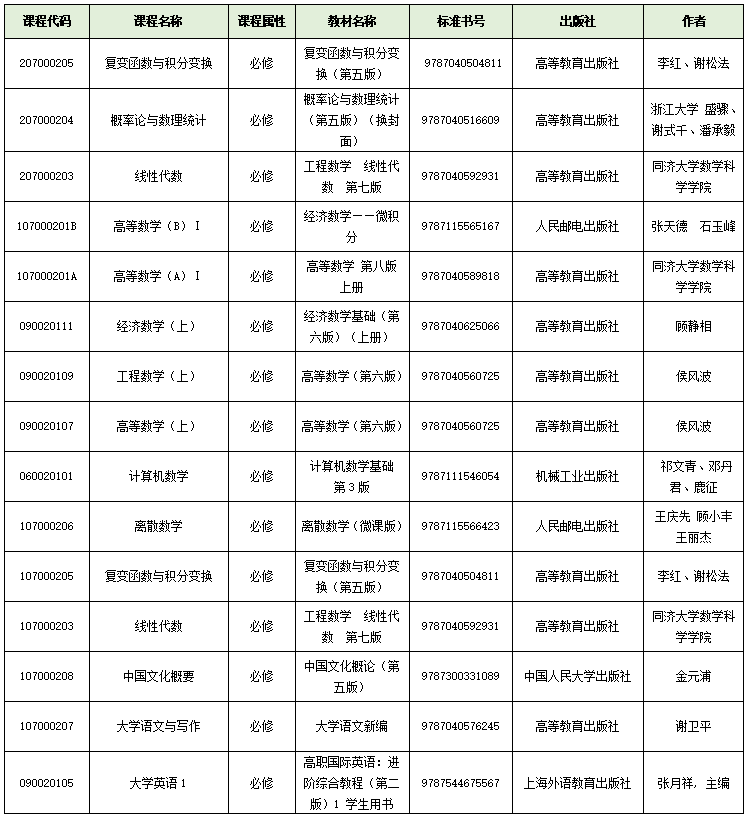 | 课程代码 | 课程名称 | 课程属性 | 教材名称 | 标准书号 | 出版社 | 作者 |
|---|---|---|---|---|---|---|
| 207000205 | 复变函数与积分变换 | 必修 | 复变函数与积分变换（第五版） | 9787040504811 | 高等教育出版社 | 李红、谢松法 |
| 207000204 | 概率论与数理统计 | 必修 | 概率论与数理统计（第五版）（换封面） | 9787040516609 | 高等教育出版社 | 浙江大学 盛骤、谢式千、潘承毅 |
| 207000203 | 线性代数 | 必修 | 工程数学 线性代数 第七版 | 9787040592931 | 高等教育出版社 | 同济大学数学科学学院 |
| 107000201B | 高等数学（B）Ⅰ | 必修 | 经济数学——微积分 | 9787115565167 | 人民邮电出版社 | 张天德 石玉峰 |
| 107000201A | 高等数学（A）Ⅰ | 必修 | 高等数学 第八版 上册 | 9787040589818 | 高等教育出版社 | 同济大学数学科学学院 |
| 090020111 | 经济数学（上） | 必修 | 经济数学基础（第六版）（上册） | 9787040625066 | 高等教育出版社 | 顾静相 |
| 090020109 | 工程数学（上） | 必修 | 高等数学（第六版） | 9787040560725 | 高等教育出版社 | 侯风波 |
| 090020107 | 高等数学（上） | 必修 | 高等数学（第六版） | 9787040560725 | 高等教育出版社 | 侯风波 |
| 060020101 | 计算机数学 | 必修 | 计算机数学基础 第3版 | 9787111546054 | 机械工业出版社 | 祁文青、邓丹君、鹿征 |
| 107000206 | 离散数学 | 必修 | 离散数学（微课版） | 9787115566423 | 人民邮电出版社 | 王庆先 顾小丰 王丽杰 |
| 107000205 | 复变函数与积分变换 | 必修 | 复变函数与积分变换（第五版） | 9787040504811 | 高等教育出版社 | 李红、谢松法 |
| 107000203 | 线性代数 | 必修 | 工程数学 线性代数 第七版 | 9787040592931 | 高等教育出版社 | 同济大学数学科学学院 |
| 107000208 | 中国文化概要 | 必修 | 中国文化概论（第五版） | 9787300331089 | 中国人民大学出版社 | 金元浦 |
| 107000207 | 大学语文与写作 | 必修 | 大学语文新编 | 9787040576245 | 高等教育出版社 | 谢卫平 |
| 090020105 | 大学英语1 | 必修 | 高职国际英语：进阶综合教程（第二版）1 学生用书 | 9787544675567 | 上海外语教育出版社 | 张月祥，主编 |